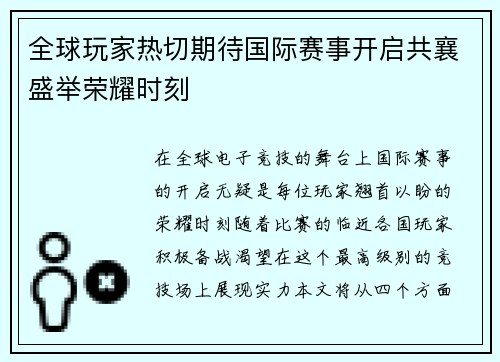 全球玩家热切期待国际赛事开启共襄盛举荣耀时刻

在全球电子竞技的舞台上国际赛事的开启无疑是每位玩家翘首以盼的荣耀时刻随着比赛的临近各国玩家积极备战渴望在这个最高级别的竞技场上展现实力本文将从四个方面